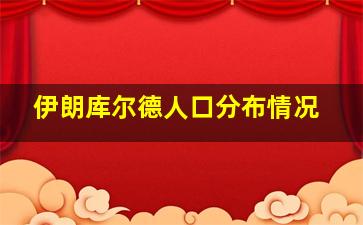 伊朗库尔德人口分布情况